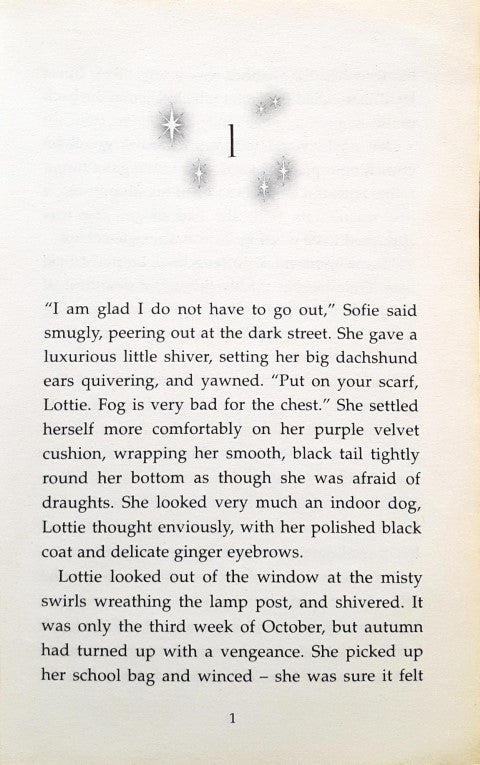 1

"I am glad I do not have to go out," Sofie said smugly, peering out at the dark street. She gave a luxurious little shiver, setting her big dachshund ears quivering, and yawned. "Put on your scarf, Lottie. Fog is very bad for the chest." She settled herself more comfortably on her purple velvet cushion, wrapping her smooth, black tail tightly round her bottom as though she was afraid of draughts. She looked very much an indoor dog, Lottie thought enviously, with her polished black coat and delicate ginger eyebrows.

Lottie looked out of the window at the misty swirls wreathing the lamp post, and shivered. It was only the third week of October, but autumn had turned up with a vengeance. She picked up her school bag and winced – she was sure it felt

1